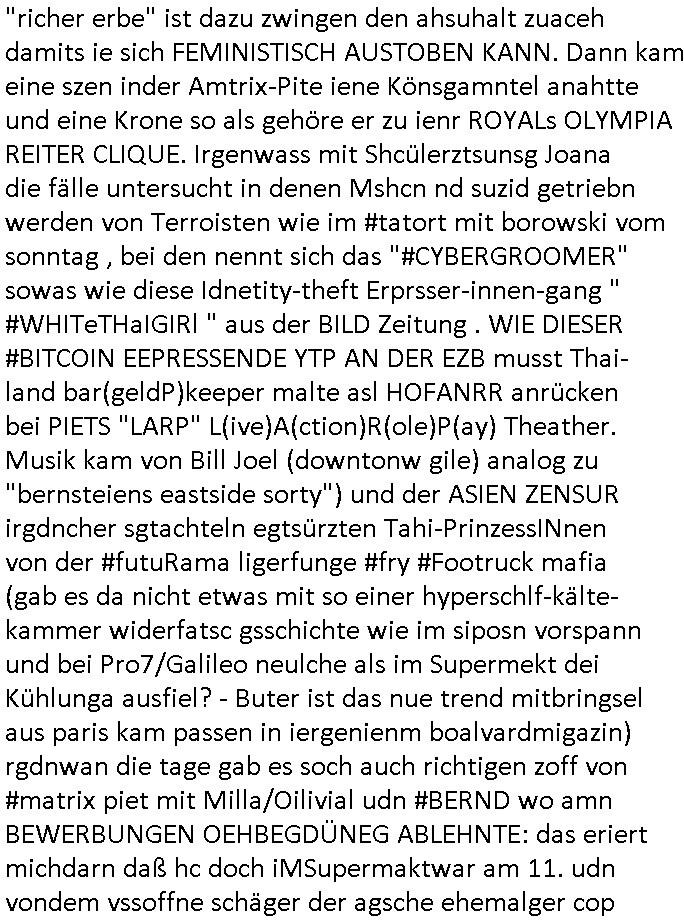 "richer erbe" ist dazu zwingen den ahsuhalt zuaceh damits ie sich FEMINISTISCH AUSTOBEN KANN. Dann kam eine szen inder Amtrix-Pite iene Könsgamntel anahtte und eine Krone so als gehöre er zu ienr ROYALs OLYMPIA REITER CLIQUE. Irgenwass mit Shcülerztsunsg Joana die fälle untersucht in denen Mshcn nd suzid getriebn werden von Terroisten wie im #tatort mit borowski vom sonntag , bei den nennt sich das "#CYBERGROOMER" sowas wie diese Idnetity-theft Erprsser-innen-gang " #WHITeTHaIGIRl " aus der BILD Zeitung . WIE DIESER #BITCOIN EEPRESSENDE YTP AN DER EZB musst Thailand bar(geldP)keeper malte asl HOFANRR anrücken bei PIETS "LARP" L(ive)A(ction)R(ole)P(ay) Theather. Musik kam von Bill Joel (downtonw gile) analog zu "bernsteiens eastside sorty") und der ASIEN ZENSUR irgdncher sgtachteln egtsürzten Tahi-PrinzessINnen von der #futuRama ligerfunge #fry #Footruck mafia (gab es da nicht etwas mit so einer hyperschlf-kältekammer widerfatsc gsschichte wie im siposn vorspann und bei Pro7/Galileo neulche als im Supermekt dei Kühlunga ausfiel? - Buter ist das nue trend mitbringsel aus paris kam passen in iergenienm boalvardmigazin) rgdnwan die tage gab es soch auch richtigen zoff von #matrix piet mit Milla/Oilivial udn #BERND wo amn BEWERBUNGEN OEHBEGDÜNEG ABLEHNTE: das eriert michdarn daß hc doch iMSupermaktwar am 11. udn vondem vssoffne schäger der agsche ehemalger cop